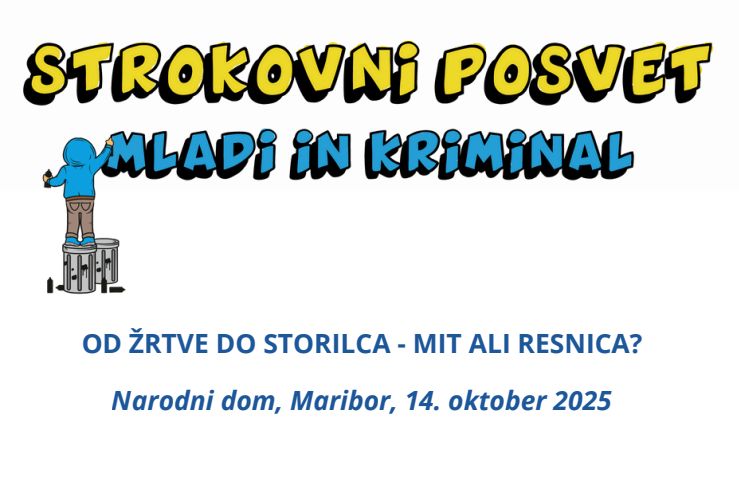 STROKOVNI POSVET

MLADI IN KRIMINAL

OD ŽRTVE DO STORILCA - MIT ALI RESNICA?

Narodni dom, Maribor, 14. oktober 2025